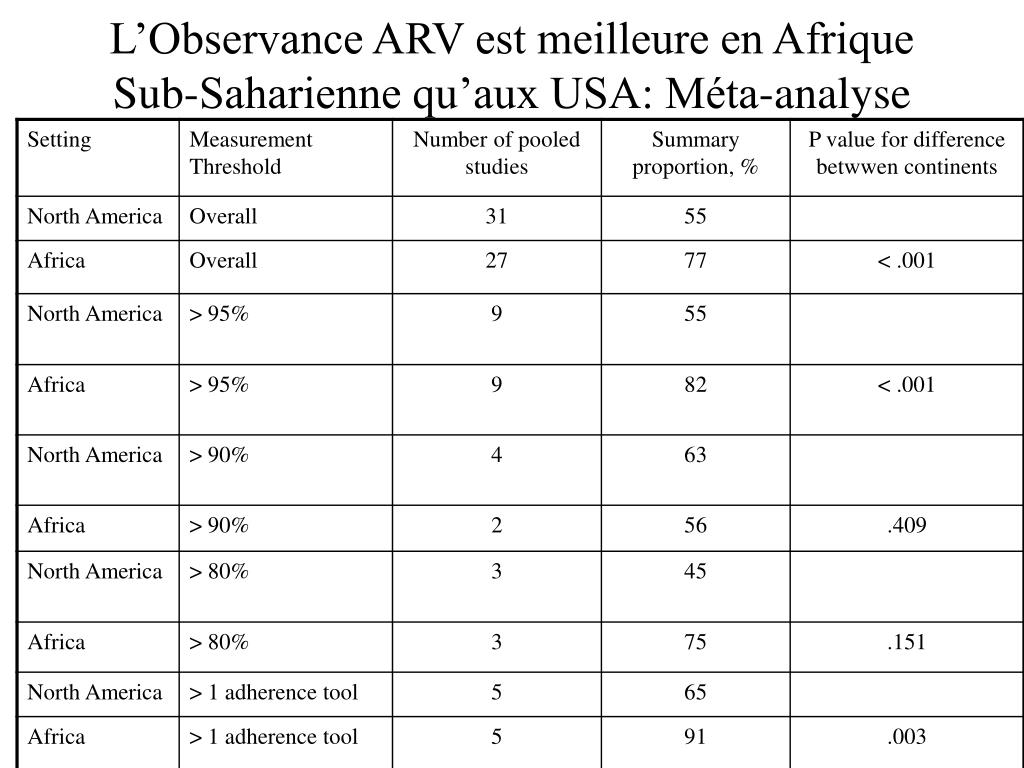 L’Observance ARV est meilleure en Afrique Sub-Saharienne qu’aux USA: Méta-analyse

| Setting | Measurement Threshold | Number of pooled studies | Summary proportion, % | P value for difference betwwen continents |
|---|---|---|---|---|
| North America | Overall | 31 | 55 | |
| Africa | Overall | 27 | 77 | < .001 |
| North America | > 95% | 9 | 55 | |
| Africa | > 95% | 9 | 82 | < .001 |
| North America | > 90% | 4 | 63 | |
| Africa | > 90% | 2 | 56 | .409 |
| North America | > 80% | 3 | 45 | |
| Africa | > 80% | 3 | 75 | .151 |
| North America | > 1 adherence tool | 5 | 65 | |
| Africa | > 1 adherence tool | 5 | 91 | .003 |